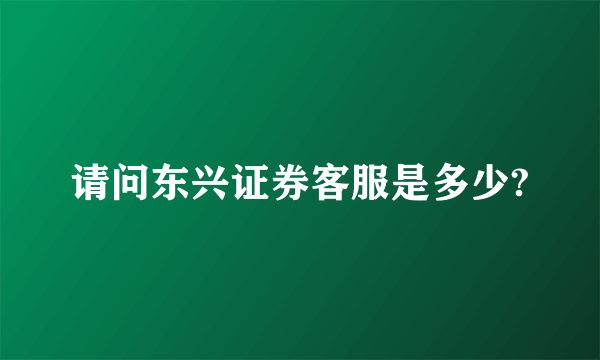 请问东兴证券客服是多少?